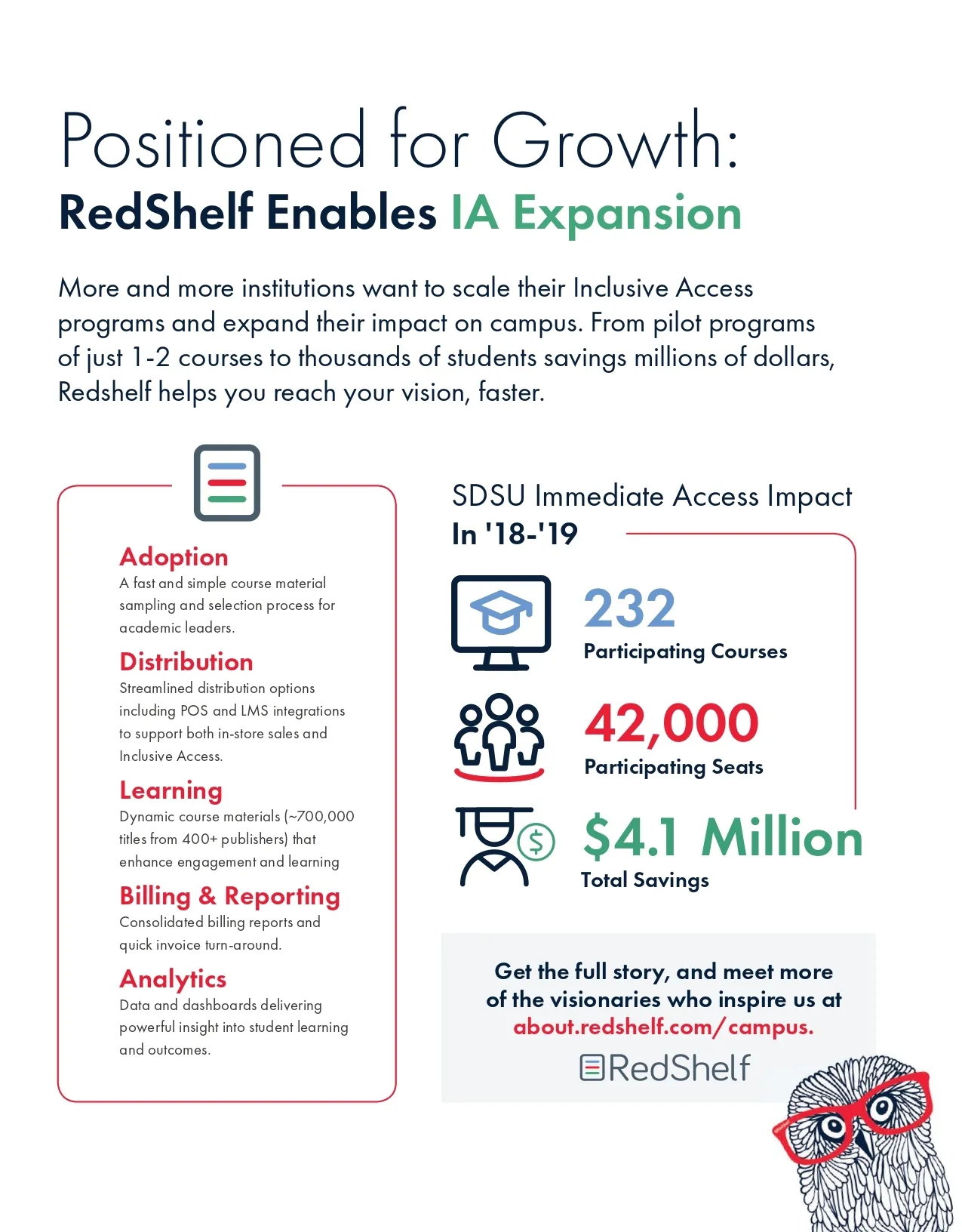 Positioned for Growth:
RedShelf Enables IA Expansion

More and more institutions want to scale their Inclusive Access programs and expand their impact on campus. From pilot programs of just 1-2 courses to thousands of students savings millions of dollars, Redshelf helps you reach your vision, faster.

Adoption
A fast and simple course material sampling and selection process for academic leaders.

Distribution
Streamlined distribution options including POS and LMS integrations to support both in-store sales and Inclusive Access.

Learning
Dynamic course materials (~700,000 titles from 400+ publishers) that enhance engagement and learning

Billing & Reporting
Consolidated billing reports and quick invoice turn-around.

Analytics
Data and dashboards delivering powerful insight into student learning and outcomes.

SDSU Immediate Access Impact
In '18-'19

232
Participating Courses

42,000
Participating Seats

$4.1 Million
Total Savings

Get the full story, and meet more of the visionaries who inspire us at about.redshelf.com/campus.

RedShelf